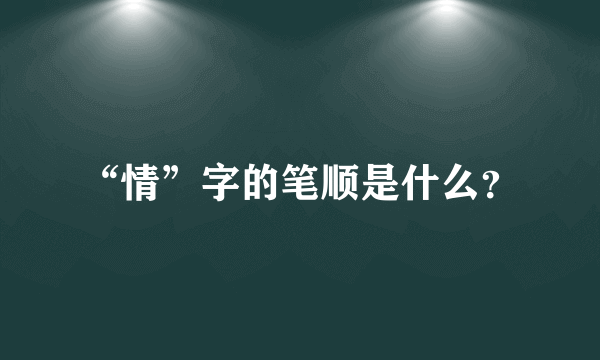 “情”字的笔顺是什么?